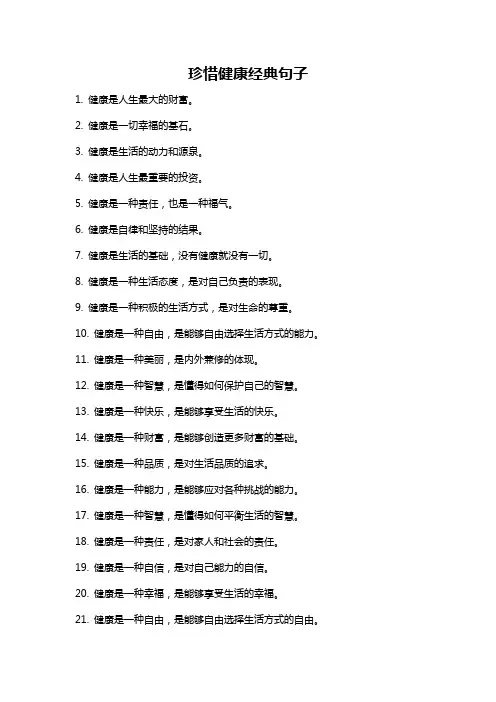 珍惜健康经典句子

1. 健康是人生最大的财富。

2. 健康是一切幸福的基石。

3. 健康是生活的动力和源泉。

4. 健康是人生最重要的投资。

5. 健康是一种责任，也是一种福气。

6. 健康是自律和坚持的结果。

7. 健康是生活的基础，没有健康就没有一切。

8. 健康是一种生活态度，是对自己负责的表现。

9. 健康是一种积极的生活方式，是对生命的尊重。

10. 健康是一种自由，是能够自由选择生活方式的能力。

11. 健康是一种美丽，是内外兼修的体现。

12. 健康是一种智慧，是懂得如何保护自己的智慧。

13. 健康是一种快乐，是能够享受生活的快乐。

14. 健康是一种财富，是能够创造更多财富的基础。

15. 健康是一种品质，是对生活品质的追求。

16. 健康是一种能力，是能够应对各种挑战的能力。

17. 健康是一种智慧，是懂得如何平衡生活的智慧。

18. 健康是一种责任，是对家人和社会的责任。

19. 健康是一种自信，是对自己能力的自信。

20. 健康是一种幸福，是能够享受生活的幸福。

21. 健康是一种自由，是能够自由选择生活方式的自由。